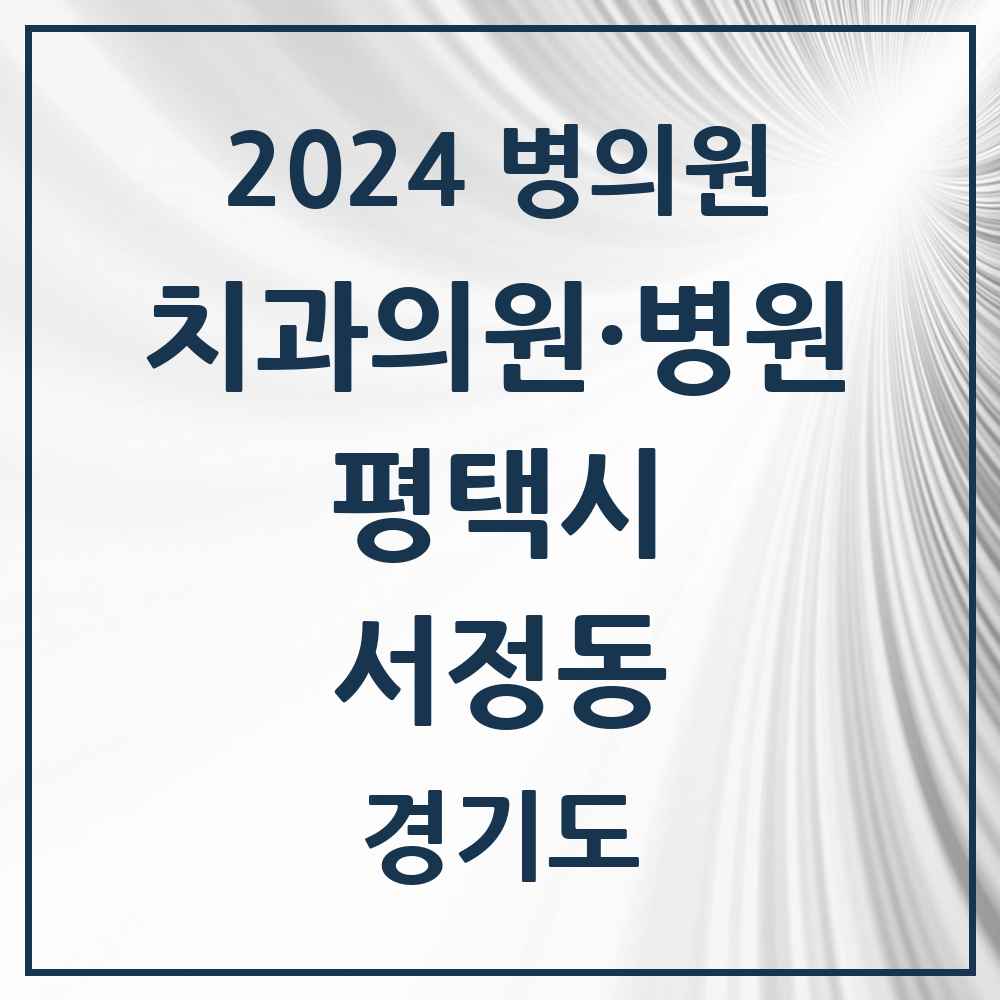 2024 병의원

치과의원·병원

평택시

서정동

경기도